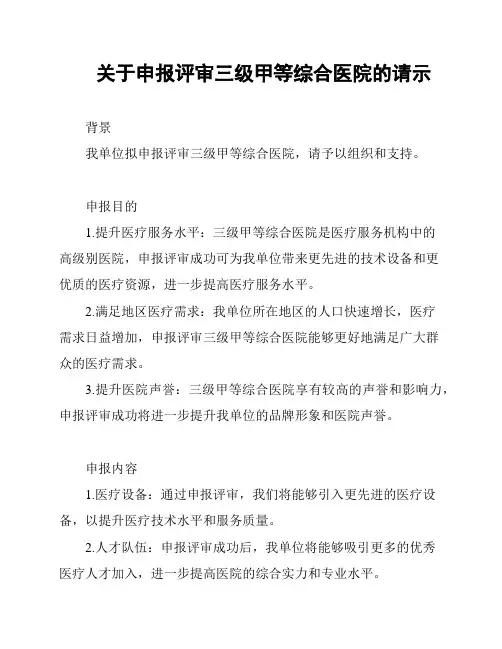 关于申报评审三级甲等综合医院的请示

背景

我单位拟申报评审三级甲等综合医院，请予以组织和支持。

申报目的

1.提升医疗服务水平：三级甲等综合医院是医疗服务机构中的高级别医院，申报评审成功可为我单位带来更先进的技术设备和更优质的医疗资源，进一步提高医疗服务水平。

2.满足地区医疗需求：我单位所在地区的人口快速增长，医疗需求日益增加，申报评审三级甲等综合医院能够更好地满足广大群众的医疗需求。

3.提升医院声誉：三级甲等综合医院享有较高的声誉和影响力，申报评审成功将进一步提升我单位的品牌形象和医院声誉。

申报内容

1.医疗设备：通过申报评审，我们将能够引入更先进的医疗设备，以提升医疗技术水平和服务质量。

2.人才队伍：申报评审成功后，我单位将能够吸引更多的优秀医疗人才加入，进一步提高医院的综合实力和专业水平。